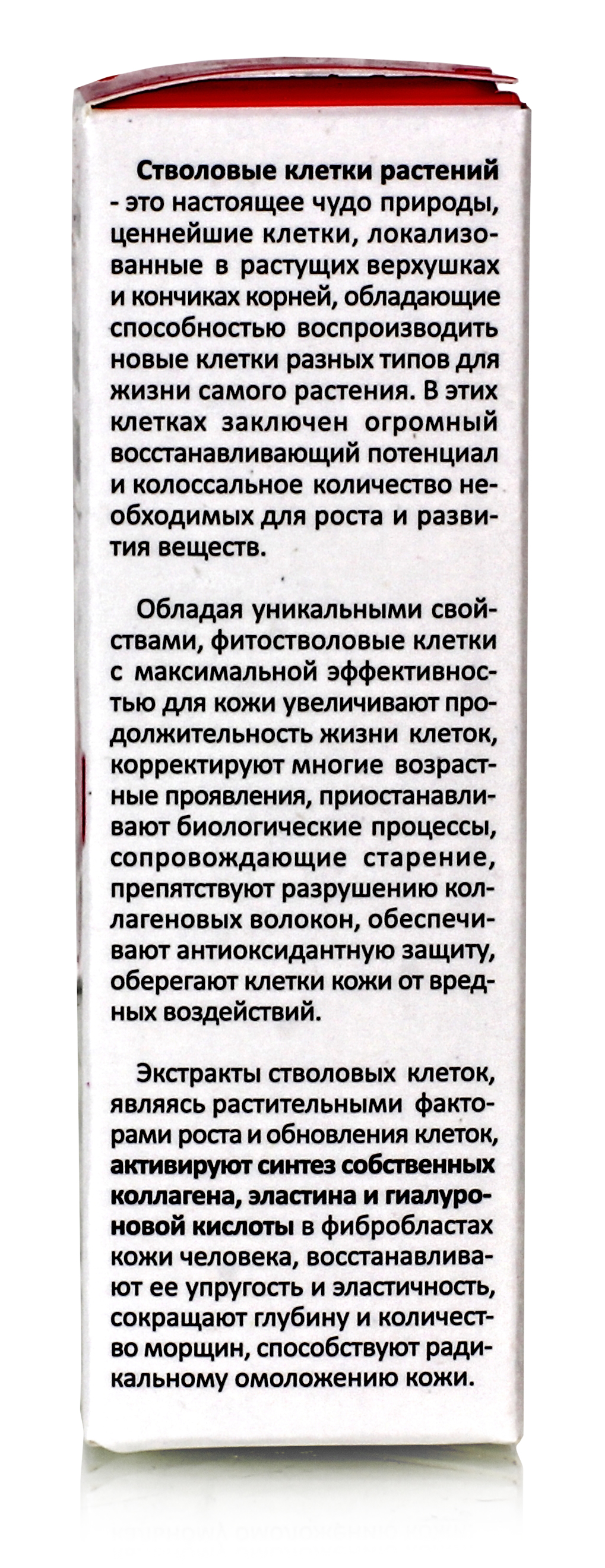 Стволовые клетки растений - это настоящее чудо природы, ценнейшие клетки, локализованные в растущих верхушках и кончиках корней, обладающие способностью воспроизводить новые клетки разных типов для жизни самого растения. В этих клетках заключен огромный восстанавливающий потенциал и колоссальное количество необходимых для роста и развития веществ.

Обладая уникальными свойствами, фитостволовые клетки с максимальной эффективностью для кожи увеличивают продолжительность жизни клеток, корректируют многие возрастные проявления, приостанавливают биологические процессы, сопровождающие старение, препятствуют разрушению коллагеновых волокон, обеспечивают антиоксидантную защиту, оберегают клетки кожи от вредных воздействий.

Экстракты стволовых клеток, являясь растительными факторами роста и обновления клеток, активируют синтез собственных коллагена, эластина и гиалуроновой кислоты в фибробластах кожи человека, восстанавливают ее упругость и эластичность, сокращают глубину и количество морщин, способствуют радикальному омоложению кожи.